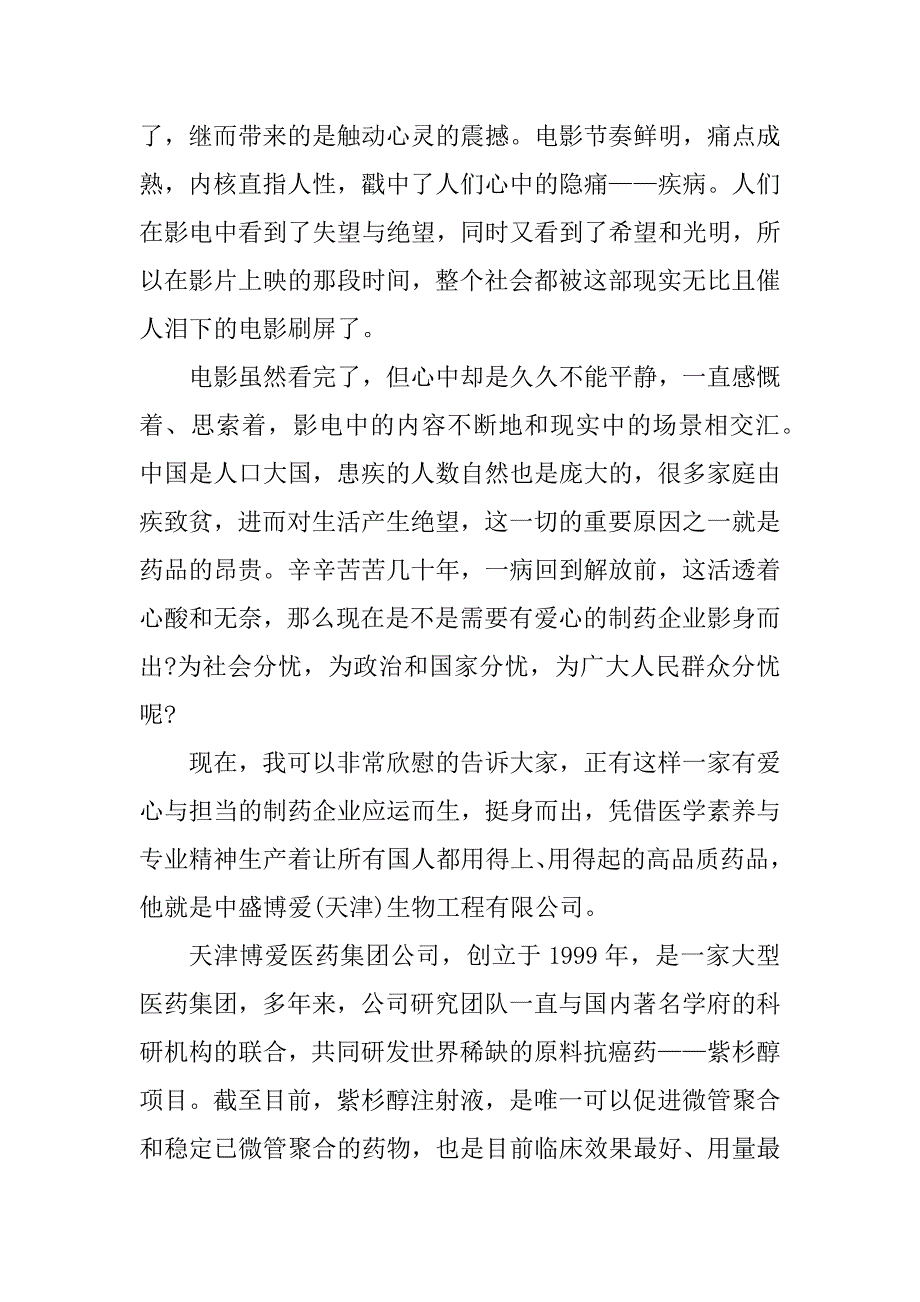 了，继而带来的是触动心灵的震撼。电影节奏鲜明，痛点成熟，内核直指人性，戳中了人们心中的隐痛——疾病。人们在影电中看到了失望与绝望，同时又看到了希望和光明，所以在影片上映的那段时间，整个社会都被这部现实无比且催人泪下的电影刷屏了。

电影虽然看完了，但心中却是久久不能平静，一直感慨着、思索着，影电中的内容不断地和现实中的场景相交汇。中国是人口大国，患疾的人数自然也是庞大的，很多家庭由疾致贫，进而对生活产生绝望，这一切的重要原因之一就是药品的昂贵。辛辛苦苦几十年，一病回到解放前，这活透着心酸和无奈，那么现在是不是需要有爱心的制药企业影身而出?为社会分忧，为政治和国家分忧，为广大人民群众分忧呢?

现在，我可以非常欣慰的告诉大家，正有这样一家有爱心与担当的制药企业应运而生，挺身而出，凭借医学素养与专业精神生产着让所有国人都用得上、用得起的高品质药品，他就是中盛博爱(天津)生物工程有限公司。

天津博爱医药集团公司，创立于 1999 年，是一家大型医药集团，多年来，公司研究团队一直与国内著名学府的科研机构的联合，共同研发世界稀缺的原料抗癌药——紫杉醇项目。截至目前，紫杉醇注射液，是唯一可以促进微管聚合和稳定已微管聚合的药物，也是目前临床效果最好、用量最